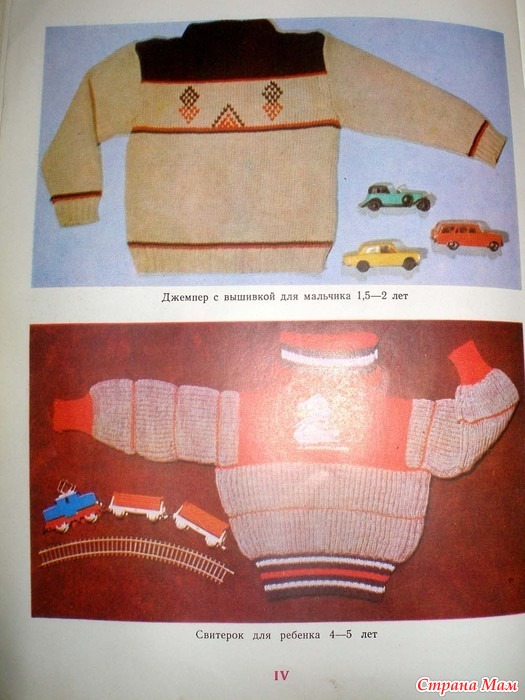 Джемпер с вышивкой для мальчика 1,5—2 лет

Свитерок для ребенка 4—5 лет

IV

Страна Мам